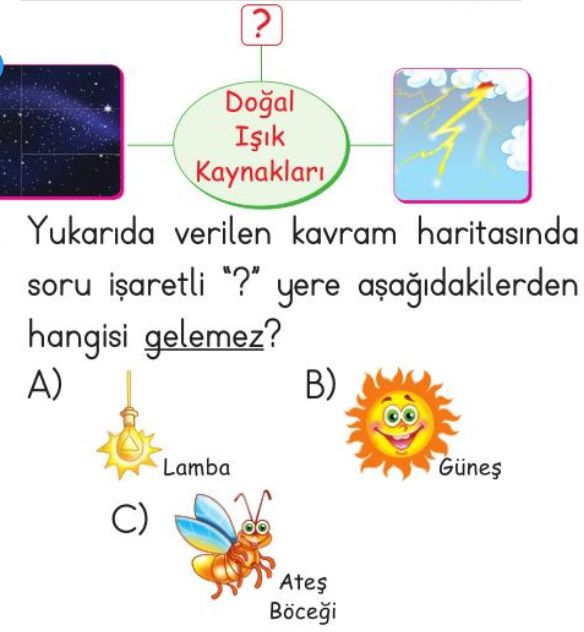 ?

Doğal Işık Kaynakları

Yukarıda verilen kavram haritasında soru işaretli "?" yere aşağıdakilerden hangisi gelemez?

A) Lamba

B) Güneş

C) Ateş Böceği